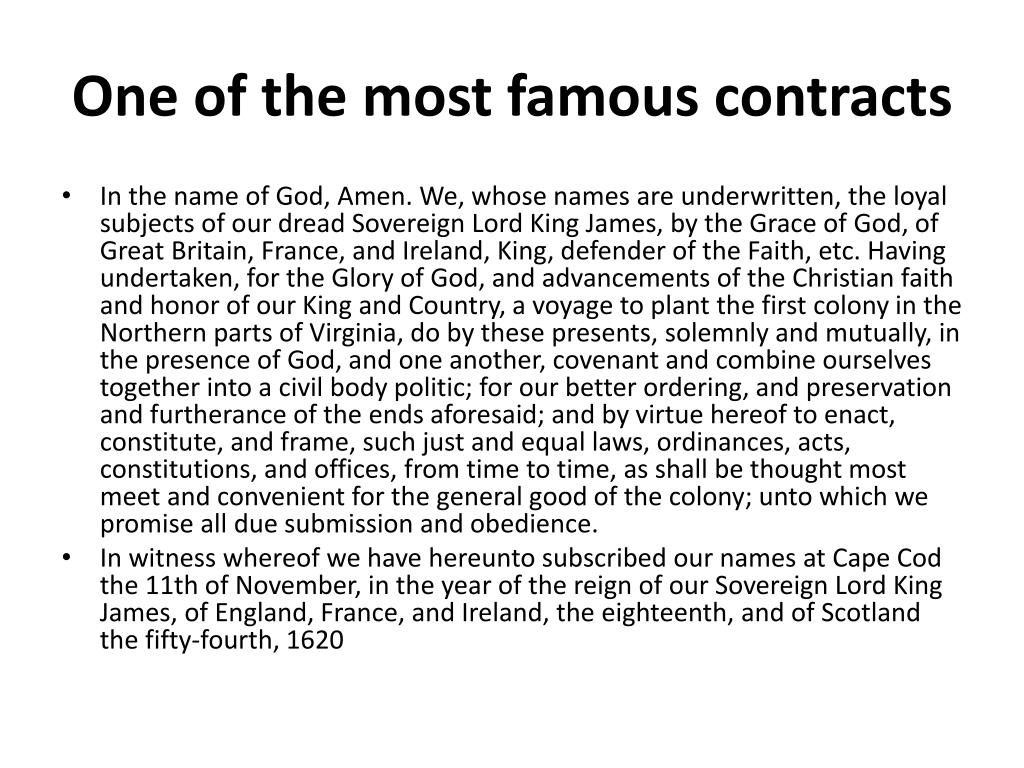 One of the most famous contracts

• In the name of God, Amen. We, whose names are underwritten, the loyal subjects of our dread Sovereign Lord King James, by the Grace of God, of Great Britain, France, and Ireland, King, defender of the Faith, etc. Having undertaken, for the Glory of God, and advancements of the Christian faith and honor of our King and Country, a voyage to plant the first colony in the Northern parts of Virginia, do by these presents, solemnly and mutually, in the presence of God, and one another, covenant and combine ourselves together into a civil body politic; for our better ordering, and preservation and furtherance of the ends aforesaid; and by virtue hereof to enact, constitute, and frame, such just and equal laws, ordinances, acts, constitutions, and offices, from time to time, as shall be thought most meet and convenient for the general good of the colony; unto which we promise all due submission and obedience.
• In witness whereof we have hereunto subscribed our names at Cape Cod the 11th of November, in the year of the reign of our Sovereign Lord King James, of England, France, and Ireland, the eighteenth, and of Scotland the fifty-fourth, 1620